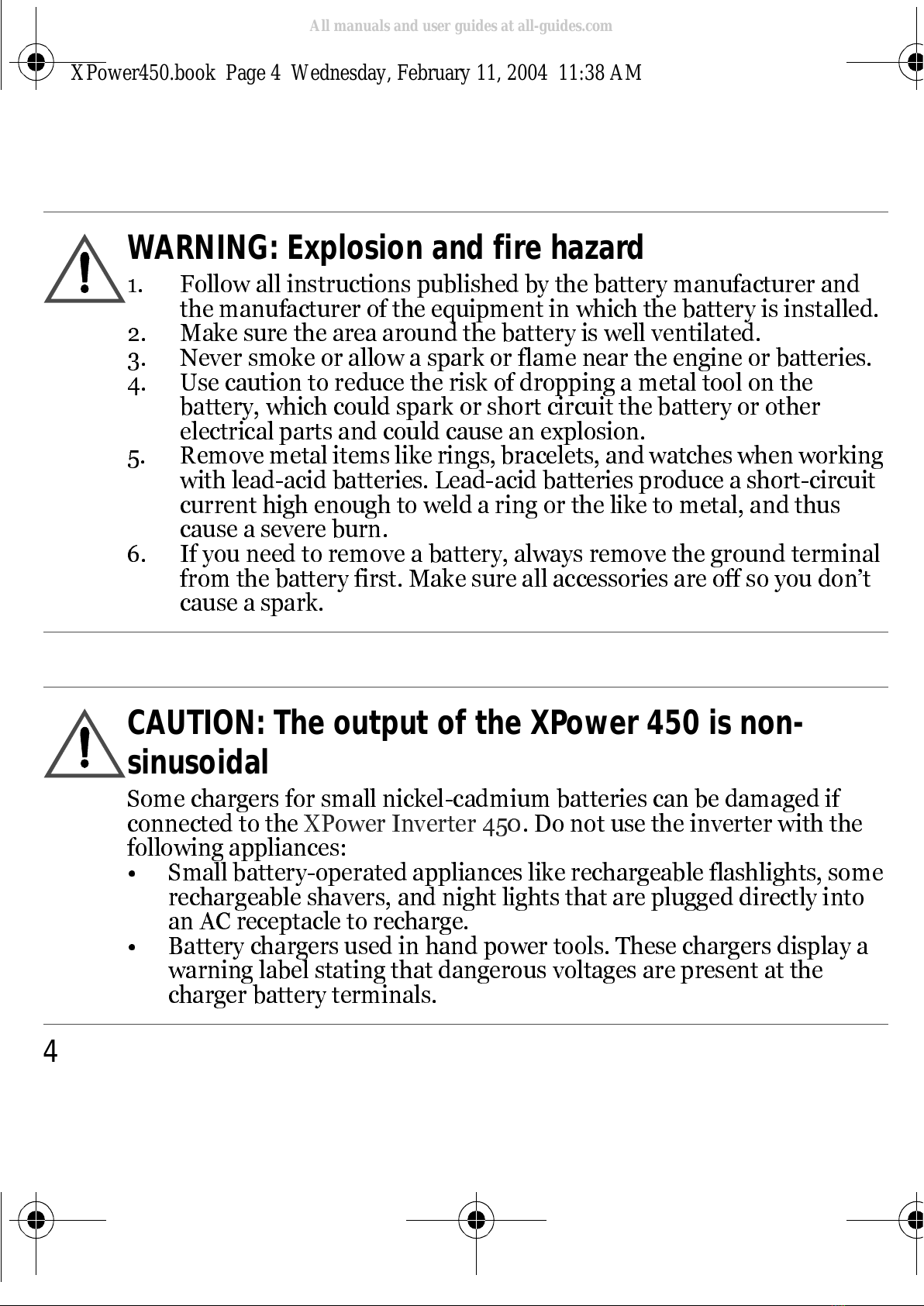 All manuals and user guides at all-guides.com

XPower450.book Page 4 Wednesday, February 11, 2004 11:38 AM

WARNING: Explosion and fire hazard

1. Follow all instructions published by the battery manufacturer and the manufacturer of the equipment in which the battery is installed.
2. Make sure the area around the battery is well ventilated.
3. Never smoke or allow a spark or flame near the engine or batteries.
4. Use caution to reduce the risk of dropping a metal tool on the battery, which could spark or short circuit the battery or other electrical parts and could cause an explosion.
5. Remove metal items like rings, bracelets, and watches when working with lead-acid batteries. Lead-acid batteries produce a short-circuit current high enough to weld a ring or the like to metal, and thus cause a severe burn.
6. If you need to remove a battery, always remove the ground terminal from the battery first. Make sure all accessories are off so you don't cause a spark.

CAUTION: The output of the XPower 450 is non-sinusoidal

Some chargers for small nickel-cadmium batteries can be damaged if connected to the XPower Inverter 450. Do not use the inverter with the following appliances:
• Small battery-operated appliances like rechargeable flashlights, some rechargeable shavers, and night lights that are plugged directly into an AC receptacle to recharge.
• Battery chargers used in hand power tools. These chargers display a warning label stating that dangerous voltages are present at the charger battery terminals.

4